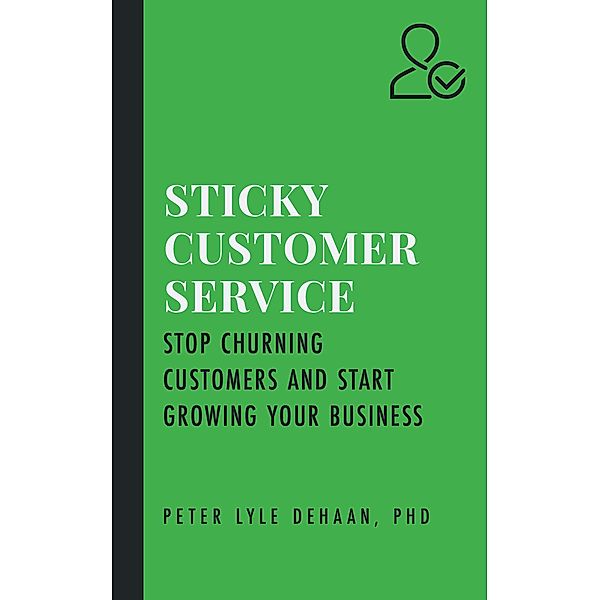 STICKY CUSTOMER SERVICE

STOP CHURNING CUSTOMERS AND START GROWING YOUR BUSINESS

PETER LYLE DEHAAN, PHD